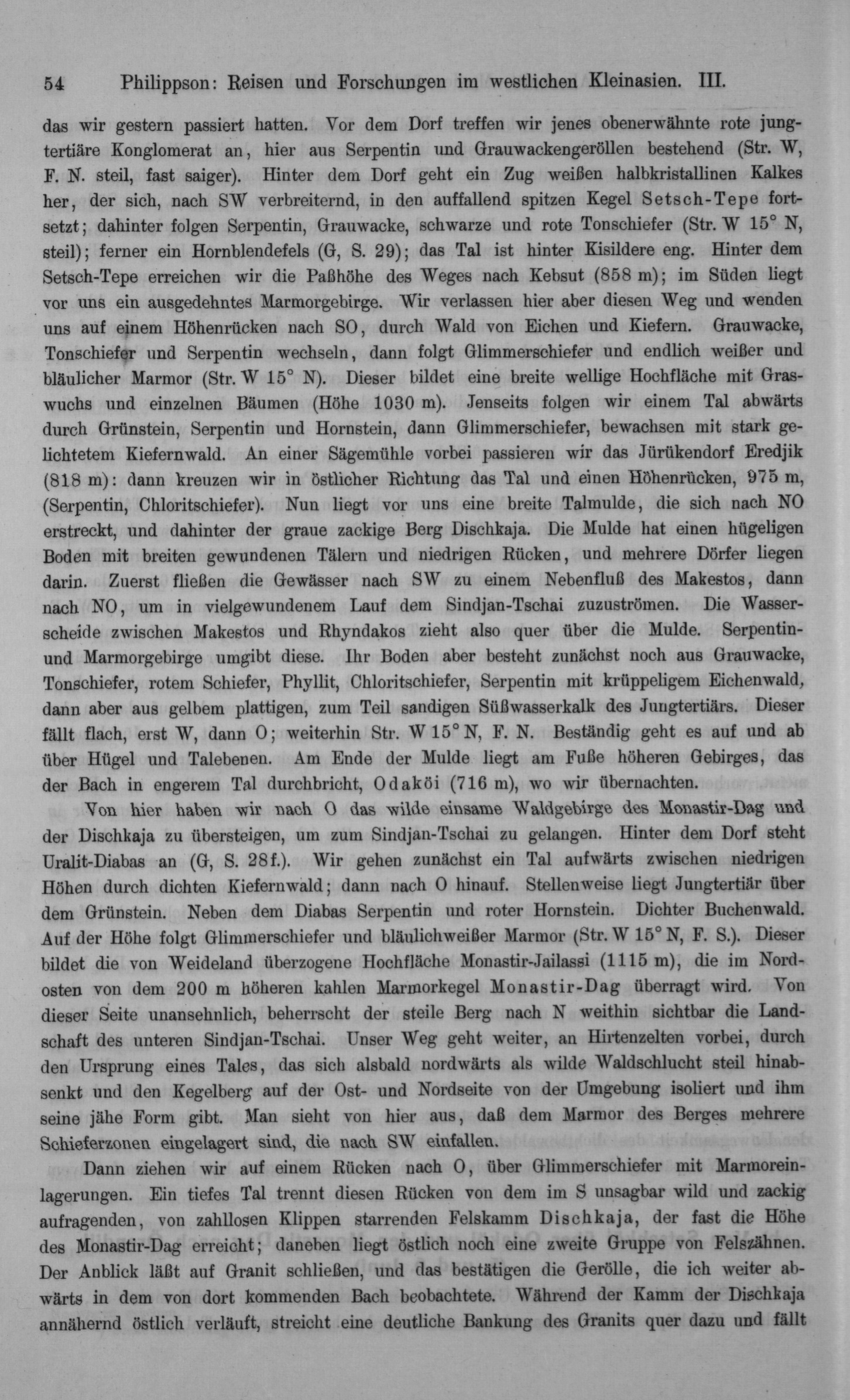 54 Philippson: Reisen und Forschungen im westlichen Kleinasien. III.

das wir gestern passiert hatten. Vor dem Dorf treffen wir jenes obenerwähnte rote jungtertiäre Konglomerat an, hier aus Serpentin und Grauwackengeröllen bestehend (Str. W, F. N. steil, fast saiger). Hinter dem Dorf geht ein Zug weißen halbkristallinen Kalkes her, der sich, nach SW verbreiternd, in den auffallend spitzen Kegel Setsch-Tepe fortsetzt; dahinter folgen Serpentin, Grauwacke, schwarze und rote Tonschiefer (Str. W 15° N, steil); ferner ein Hornblendefels (G, S. 29); das Tal ist hinter Kisildere eng. Hinter dem Setsch-Tepe erreichen wir die Paßhöhe des Weges nach Kebsut (858 m); im Süden liegt vor uns ein ausgedehntes Marmorgebirge. Wir verlassen hier aber diesen Weg und wenden uns auf einem Höhenrücken nach SO, durch Wald von Eichen und Kiefern. Grauwacke, Tonschiefer und Serpentin wechseln, dann folgt Glimmerschiefer und endlich weißer und bläulicher Marmor (Str. W 15° N). Dieser bildet eine breite wellige Hochfläche mit Graswuchs und einzelnen Bäumen (Höhe 1030 m). Jenseits folgen wir einem Tal abwärts durch Grünstein, Serpentin und Hornstein, dann Glimmerschiefer, bewachsen mit stark gelichtetem Kiefernwald. An einer Sägemühle vorbei passieren wir das Jürükendorf Eredjik (818 m): dann kreuzen wir in östlicher Richtung das Tal und einen Höhenrücken, 975 m, (Serpentin, Chloritschiefer). Nun liegt vor uns eine breite Talmulde, die sich nach NO erstreckt, und dahinter der graue zackige Berg Dischkaja. Die Mulde hat einen hügeligen Boden mit breiten gewundenen Tälern und niedrigen Rücken, und mehrere Dörfer liegen darin. Zuerst fließen die Gewässer nach SW zu einem Nebenfluß des Makestos, dann nach NO, um in vielgewundenem Lauf dem Sindjan-Tschai zuzuströmen. Die Wasserscheide zwischen Makestos und Rhyndakos zieht also quer über die Mulde. Serpentin- und Marmorgebirge umgibt diese. Ihr Boden aber besteht zunächst noch aus Grauwacke, Tonschiefer, rotem Schiefer, Phyllit, Chloritschiefer, Serpentin mit krüppeligem Eichenwald, dann aber aus gelbem plattigen, zum Teil sandigen Süßwasserkalk des Jungtertiärs. Dieser fällt flach, erst W, dann O; weiterhin Str. W 15° N, F. N. Beständig geht es auf und ab über Hügel und Talebenen. Am Ende der Mulde liegt am Fuße höheren Gebirges, das der Bach in engerem Tal durchbricht, Odaköi (716 m), wo wir übernachten.

Von hier haben wir nach O das wilde einsame Waldgebirge des Monastir-Dag und der Dischkaja zu übersteigen, um zum Sindjan-Tschai zu gelangen. Hinter dem Dorf steht Uralit-Diabas an (G, S. 28f.). Wir gehen zunächst ein Tal aufwärts zwischen niedrigen Höhen durch dichten Kiefernwald; dann nach O hinauf. Stellenweise liegt Jungtertiär über dem Grünstein. Neben dem Diabas Serpentin und roter Hornstein. Dichter Buchenwald. Auf der Höhe folgt Glimmerschiefer und bläulichweißer Marmor (Str. W 15° N, F. S.). Dieser bildet die von Weideland überzogene Hochfläche Monastir-Jailassi (1115 m), die im Nordosten von dem 200 m höheren kahlen Marmorkegel Monastir-Dag überragt wird. Von dieser Seite unansehnlich, beherrscht der steile Berg nach N weithin sichtbar die Landschaft des unteren Sindjan-Tschai. Unser Weg geht weiter, an Hirtenzelten vorbei, durch den Ursprung eines Tales, das sich alsbald nordwärts als wilde Waldschlucht steil hinabsenkt und den Kegelberg auf der Ost- und Nordseite von der Umgebung isoliert und ihm seine jähe Form gibt. Man sieht von hier aus, daß dem Marmor des Berges mehrere Schieferzonen eingelagert sind, die nach SW einfallen.

Dann ziehen wir auf einem Rücken nach O, über Glimmerschiefer mit Marmoreinlagerungen. Ein tiefes Tal trennt diesen Rücken von dem im S unsagbar wild und zackig aufragenden, von zahllosen Klippen starrenden Felskamm Dischkaja, der fast die Höhe des Monastir-Dag erreicht; daneben liegt östlich noch eine zweite Gruppe von Felszähnen. Der Anblick läßt auf Granit schließen, und das bestätigen die Gerölle, die ich weiter abwärts in dem von dort kommenden Bach beobachtete. Während der Kamm der Dischkaja annähernd östlich verläuft, streicht eine deutliche Bankung des Granits quer dazu und fällt